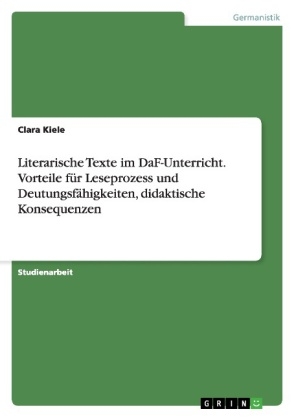 Germanistik

Clara Kiele

Literarische Texte im DaF-Unterricht. Vorteile für Leseprozess und Deutungsfähigkeiten, didaktische Konsequenzen

Studienarbeit

GRIN